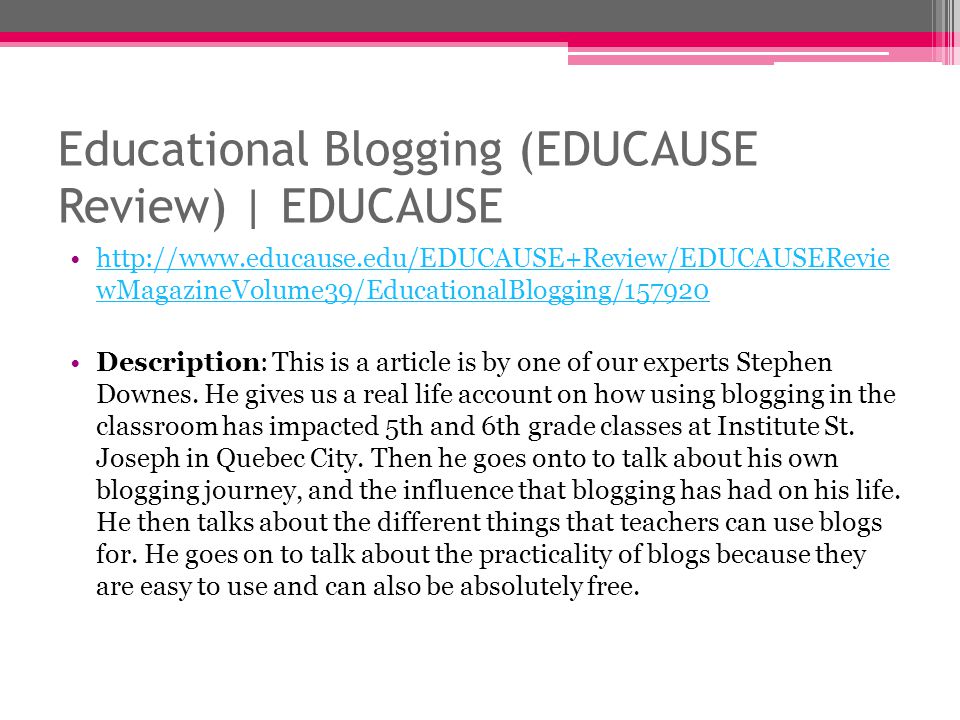 Educational Blogging (EDUCAUSE Review) | EDUCAUSE

• http://www.educause.edu/EDUCAUSE+Review/EDUCAUSEReviewMagazineVolume39/EducationalBlogging/157920

• **Description**: This is a article is by one of our experts Stephen Downes. He gives us a real life account on how using blogging in the classroom has impacted 5th and 6th grade classes at Institute St. Joseph in Quebec City. Then he goes onto to talk about his own blogging journey, and the influence that blogging has had on his life. He then talks about the different things that teachers can use blogs for. He goes on to talk about the practicality of blogs because they are easy to use and can also be absolutely free.